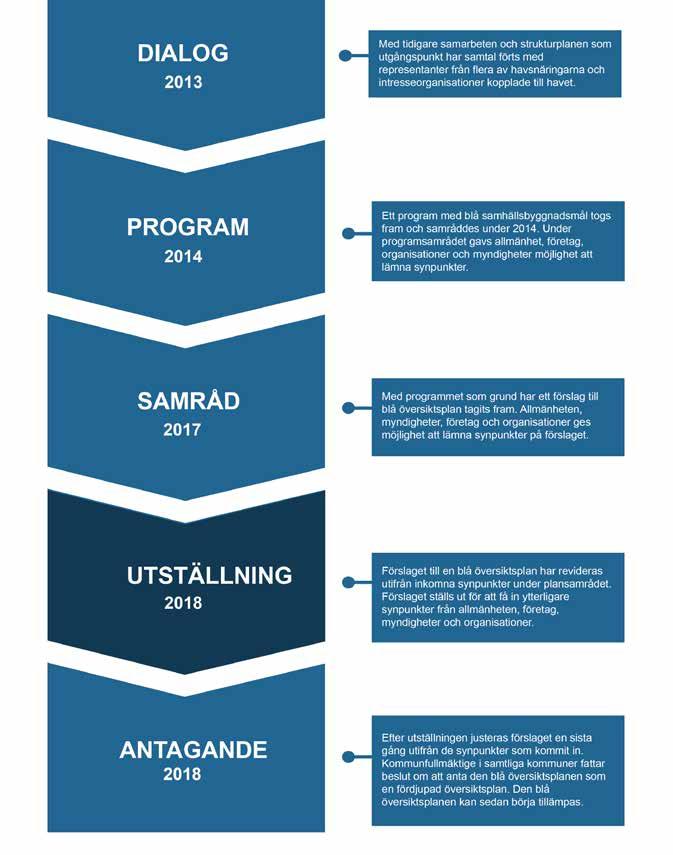 DIALOG
2013

Med tidigare samarbeten och strukturplanen som utgångspunkt har samtal förts med representanter från flera av havsnäringarna och intresseorganisationer kopplade till havet.

PROGRAM
2014

Ett program med blå samhällsbyggnadsmål togs fram och samråddes under 2014. Under programsamrådet gavs allmänhet, företag, organisationer och myndigheter möjlighet att lämna synpunkter.

SAMRÅD
2017

Med programmet som grund har ett förslag till blå översiktsplan tagits fram. Allmänheten, myndigheter, företag och organisationer ges möjlighet att lämna synpunkter på förslaget.

UTSTÄLLNING
2018

Förslaget till en blå översiktsplan har revideras utifrån inkomna synpunkter under plansamrådet. Förslaget ställs ut för att få in ytterligare synpunkter från allmänheten, företag, myndigheter och organisationer.

ANTAGANDE
2018

Efter utställningen justeras förslaget en sista gång utifrån de synpunkter som kommit in. Kommunfullmäktige i samtliga kommuner fattar beslut om att anta den blå översiktsplanen som en fördjupad översiktsplan. Den blå översiktsplanen kan sedan börja tillämpas.